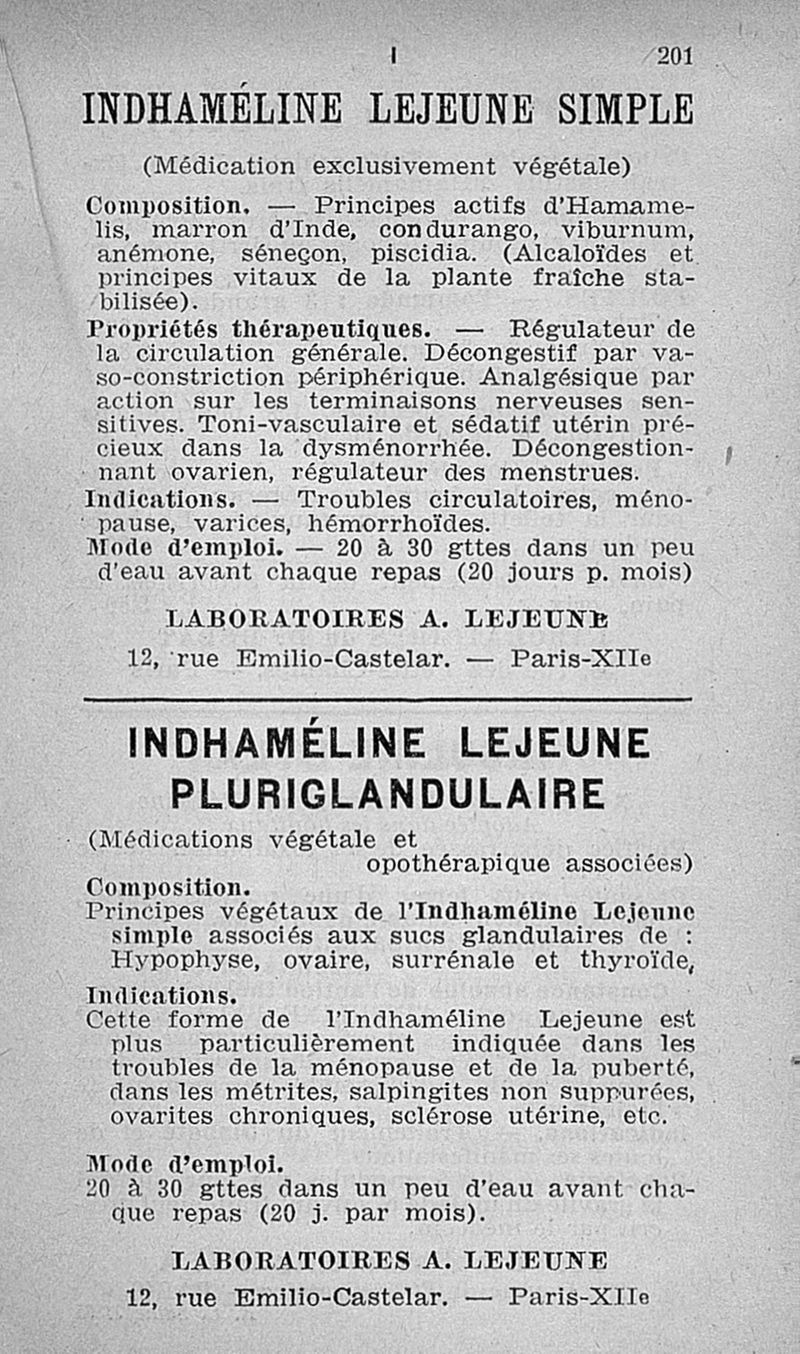 201

INDHAMÉLINE LEJEUNE SIMPLE

(Médication exclusivement végétale)

Composition. — Principes actifs d'Hamamelis, marron d'Inde, condurango, viburnum, anémone, séneçon, piscidia. (Alcaloïdes et principes vitaux de la plante fraîche stabilisée).

Propriétés thérapeutiques. — Régulateur de la circulation générale. Décongestif par vaso-constriction périphérique. Analgésique par action sur les terminaisons nerveuses sensitives. Toni-vasculaire et sédatif utérin précieux dans la dysménorrhée. Décongestionnant ovarien, régulateur des menstrues.

Indications. — Troubles circulatoires, ménopause, varices, hémorrhoïdes.

Mode d'emploi. — 20 à 30 gttes dans un peu d'eau avant chaque repas (20 jours p. mois)

LABORATOIRES A. LEJEUNE

12, rue Emilio-Castelar. — Paris-XIIe

INDHAMÉLINE LEJEUNE PLURIGLANDULAIRE

(Médications végétale et opothérapique associées)

Composition.

Principes végétaux de l'Indhaméline Lejeune simple associés aux sucs glandulaires de : Hypophyse, ovaire, surrénale et thyroïde,

Indications.

Cette forme de l'Indhaméline Lejeune est plus particulièrement indiquée dans les troubles de la ménopause et de la puberté, dans les métrites, salpingites non suppurées, ovarites chroniques, sclérose utérine, etc.

Mode d'emploi.

20 à 30 gttes dans un peu d'eau avant chaque repas (20 j. par mois).

LABORATOIRES A. LEJEUNE

12, rue Emilio-Castelar. — Paris-XIIe